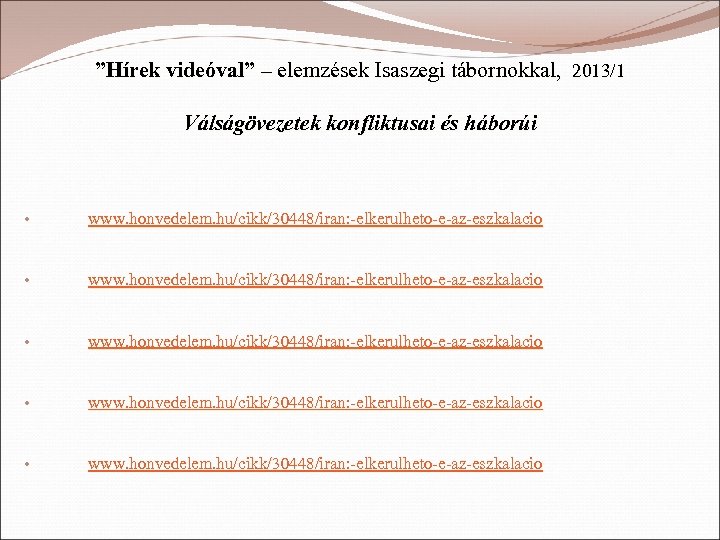 "Hírek videóval" – elemzések Isaszegi tábornokkal, 2013/1

Válságövezetek konfliktusai és háborúi

• www.honvedelem.hu/cikk/30448/iran:-elkerulheto-e-az-eszkalacio

• www.honvedelem.hu/cikk/30448/iran:-elkerulheto-e-az-eszkalacio

• www.honvedelem.hu/cikk/30448/iran:-elkerulheto-e-az-eszkalacio

• www.honvedelem.hu/cikk/30448/iran:-elkerulheto-e-az-eszkalacio

• www.honvedelem.hu/cikk/30448/iran:-elkerulheto-e-az-eszkalacio